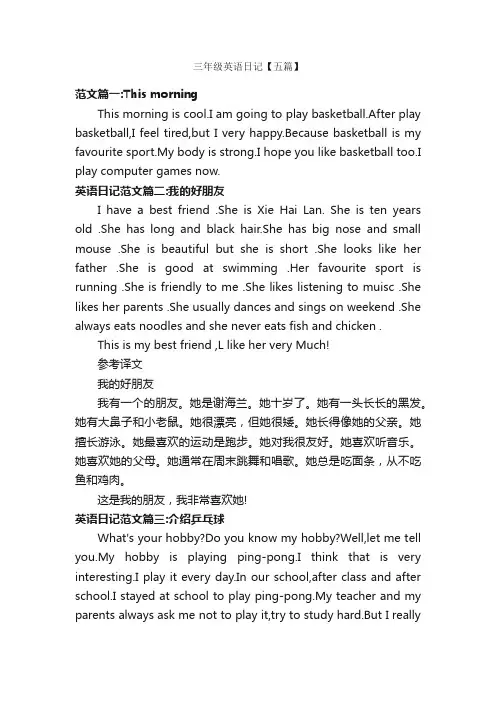 三年级英语日记【五篇】

范文篇一:This morning

This morning is cool.I am going to play basketball.After play basketball,I feel tired,but I very happy.Because basketball is my favourite sport.My body is strong.I hope you like basketball too.I play computer games now.

英语日记范文篇二:我的好朋友

I have a best friend .She is Xie Hai Lan. She is ten years old .She has long and black hair.She has big nose and small mouse .She is beautiful but she is short .She looks like her father .She is good at swimming .Her favourite sport is running .She is friendly to me .She likes listening to muisc .She likes her parents .She usually dances and sings on weekend .She always eats noodles and she never eats fish and chicken .

This is my best friend ,L like her very Much!

参考译文

我的好朋友

我有一个的朋友。她是谢海兰。她十岁了。她有一头长长的黑发。她有大鼻子和小老鼠。她很漂亮，但她很矮。她长得像她的父亲。她擅长游泳。她最喜欢的运动是跑步。她对我很友好。她喜欢听音乐。她喜欢她的父母。她通常在周末跳舞和唱歌。她总是吃面条，从不吃鱼和鸡肉。

这是我的朋友，我非常喜欢她!

英语日记范文篇三:介绍乒乓球

What's your hobby?Do you know my hobby?Well,let me tell you.My hobby is playing ping-pong.I think that is very interesting.I play it every day.In our school,after class and after school.I stayed at school to play ping-pong.My teacher and my parents always ask me not to play it,try to study hard.But I really